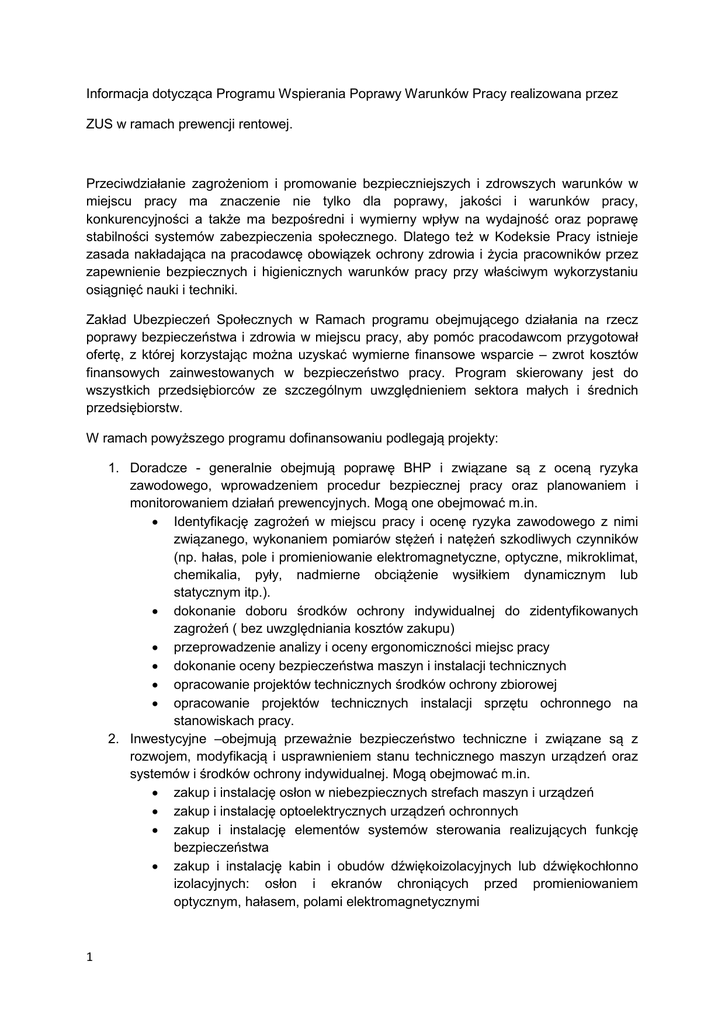 Informacja dotycząca Programu Wspierania Poprawy Warunków Pracy realizowana przez

ZUS w ramach prewencji rentowej.

Przeciwdziałanie zagrożeniom i promowanie bezpieczniejszych i zdrowszych warunków w miejscu pracy ma znaczenie nie tylko dla poprawy, jakości i warunków pracy, konkurencyjności a także ma bezpośredni i wymierny wpływ na wydajność oraz poprawę stabilności systemów zabezpieczenia społecznego. Dlatego też w Kodeksie Pracy istnieje zasada nakładająca na pracodawcę obowiązek ochrony zdrowia i życia pracowników przez zapewnienie bezpiecznych i higienicznych warunków pracy przy właściwym wykorzystaniu osiągnięć nauki i techniki.

Zakład Ubezpieczeń Społecznych w Ramach programu obejmującego działania na rzecz poprawy bezpieczeństwa i zdrowia w miejscu pracy, aby pomóc pracodawcom przygotował ofertę, z której korzystając można uzyskać wymierne finansowe wsparcie – zwrot kosztów finansowych zainwestowanych w bezpieczeństwo pracy. Program skierowany jest do wszystkich przedsiębiorców ze szczególnym uwzględnieniem sektora małych i średnich przedsiębiorstw.

W ramach powyższego programu dofinansowaniu podlegają projekty:

1. Doradcze - generalnie obejmują poprawę BHP i związane są z oceną ryzyka zawodowego, wprowadzeniem procedur bezpiecznej pracy oraz planowaniem i monitorowaniem działań prewencyjnych. Mogą one obejmować m.in.
• Identyfikację zagrożeń w miejscu pracy i ocenę ryzyka zawodowego z nimi związanego, wykonaniem pomiarów stężeń i natężeń szkodliwych czynników (np. hałas, pole i promieniowanie elektromagnetyczne, optyczne, mikroklimat, chemikalia, pyły, nadmierne obciążenie wysiłkiem dynamicznym lub statycznym itp.).
• dokonanie doboru środków ochrony indywidualnej do zidentyfikowanych zagrożeń ( bez uwzględniania kosztów zakupu)
• przeprowadzenie analizy i oceny ergonomiczności miejsc pracy
• dokonanie oceny bezpieczeństwa maszyn i instalacji technicznych
• opracowanie projektów technicznych środków ochrony zbiorowej
• opracowanie projektów technicznych instalacji sprzętu ochronnego na stanowiskach pracy.
2. Inwestycyjne –obejmują przeważnie bezpieczeństwo techniczne i związane są z rozwojem, modyfikacją i usprawnieniem stanu technicznego maszyn urządzeń oraz systemów i środków ochrony indywidualnej. Mogą obejmować m.in.
• zakup i instalację osłon w niebezpiecznych strefach maszyn i urządzeń
• zakup i instalację optoelektrycznych urządzeń ochronnych
• zakup i instalację elementów systemów sterowania realizujących funkcję bezpieczeństwa
• zakup i instalację kabin i obudów dźwiękoizolacyjnych lub dźwiękochłonno izolacyjnych: osłon i ekranów chroniących przed promieniowaniem optycznym, hałasem, polami elektromagnetycznymi

1